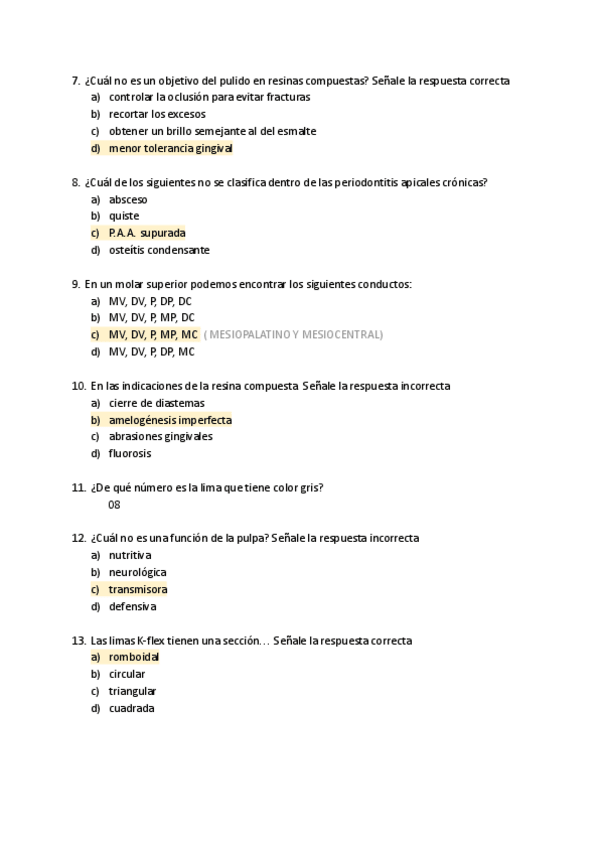 7. ¿Cuál no es un objetivo del pulido en resinas compuestas? Señale la respuesta correcta
a) controlar la oclusión para evitar fracturas
b) recortar los excesos
c) obtener un brillo semejante al del esmalte
d) menor tolerancia gingival

8. ¿Cuál de los siguientes no se clasifica dentro de las periodontitis apicales crónicas?
a) absceso
b) quiste
c) P.A.A. supurada
d) osteítis condensante

9. En un molar superior podemos encontrar los siguientes conductos:
a) MV, DV, P, DP, DC
b) MV, DV, P, MP, DC
c) MV, DV, P, MP, MC ( MESIOPALATINO Y MESIOCENTRAL)
d) MV, DV, P, DP, MC

10. En las indicaciones de la resina compuesta Señale la respuesta incorrecta
a) cierre de diastemas
b) amelogénesis imperfecta
c) abrasiones gingivales
d) fluorosis

11. ¿De qué número es la lima que tiene color gris?
08

12. ¿Cuál no es una función de la pulpa? Señale la respuesta incorrecta
a) nutritiva
b) neurológica
c) transmisora
d) defensiva

13. Las limas K-flex tienen una sección… Señale la respuesta correcta
a) romboidal
b) circular
c) triangular
d) cuadrada